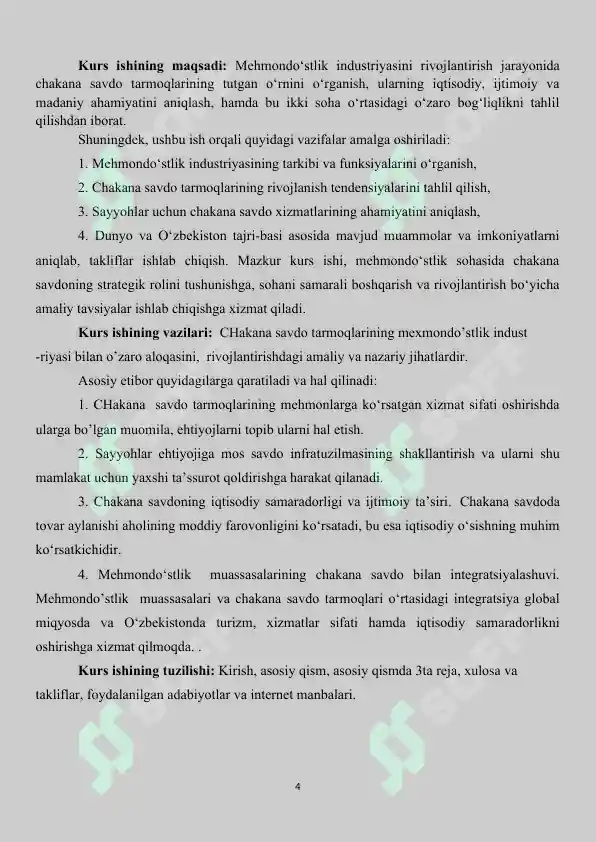 **Kurs ishining maqsadi:** Mehmondo‘stlik industriyasini rivojlantirish jarayonida chakana savdo tarmoqlarining tutgan o‘rnini o‘rganish, ularning iqtisodiy, ijtimoiy va madaniy ahamiyatini aniqlash, hamda bu ikki soha o‘rtasidagi o‘zaro bog‘liqlikni tahlil qilishdan iborat.

Shuningdek, ushbu ish orqali quyidagi vazifalar amalga oshiriladi:

1. Mehmondo‘stlik industriyasining tarkibi va funksiyalarini o‘rganish,

2. Chakana savdo tarmoqlarining rivojlanish tendensiyalarini tahlil qilish,

3. Sayyohlar uchun chakana savdo xizmatlarining ahamiyatini aniqlash,

4. Dunyo va O‘zbekiston tajri-basi asosida mavjud muammolar va imkoniyatlarni aniqlab, takliflar ishlab chiqish. Mazkur kurs ishi, mehmondo‘stlik sohasida chakana savdoning strategik rolini tushunishga, sohani samarali boshqarish va rivojlantirish bo‘yicha amaliy tavsiyalar ishlab chiqishga xizmat qiladi.

**Kurs ishining vazilari:** CHakana savdo tarmoqlarining mexmondo’stlik indust -riyasi bilan o’zaro aloqasini, rivojlantirishdagi amaliy va nazariy jihatlardir.

Asosiy etibor quyidagilarga qaratiladi va hal qilinadi:

1. CHakana savdo tarmoqlarining mehmonlarga ko‘rsatgan xizmat sifati oshirishda ularga bo’lgan muomila, ehtiyojlarni topib ularni hal etish.

2. Sayyohlar ehtiyojiga mos savdo infratuzilmasining shakllantirish va ularni shu mamlakat uchun yaxshi ta’ssurot qoldirishga harakat qilanadi.

3. Chakana savdoning iqtisodiy samaradorligi va ijtimoiy ta’siri. Chakana savdoda tovar aylanishi aholining moddiy farovonligini ko‘rsatadi, bu esa iqtisodiy o‘sishning muhim ko‘rsatkichidir.

4. Mehmondo‘stlik muassasalarining chakana savdo bilan integratsiyalashuvi. Mehmondo’stlik muassasalari va chakana savdo tarmoqlari o‘rtasidagi integratsiya global miqyosda va O‘zbekistonda turizm, xizmatlar sifati hamda iqtisodiy samaradorlikni oshirishga xizmat qilmoqda. .

**Kurs ishining tuzilishi:** Kirish, asosiy qism, asosiy qismda 3ta reja, xulosa va takliflar, foydalanilgan adabiyotlar va internet manbalari.

4